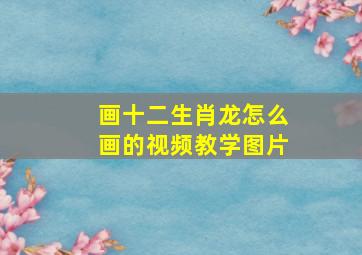 画十二生肖龙怎么画的视频教学图片